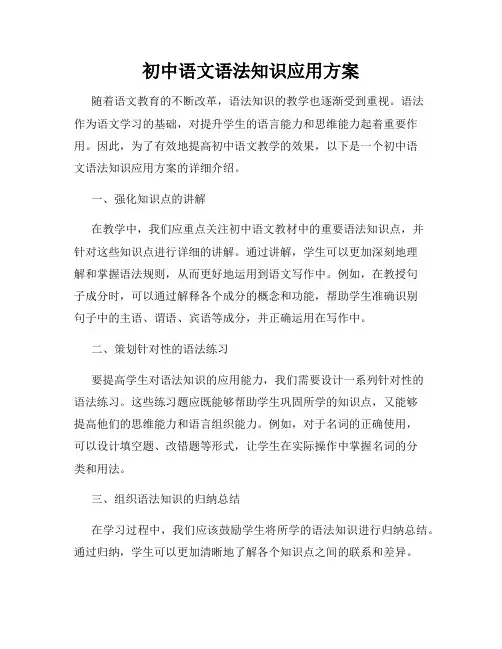 初中语文语法知识应用方案

随着语文教育的不断改革，语法知识的教学也逐渐受到重视。语法作为语文学习的基础，对提升学生的语言能力和思维能力起着重要作用。因此，为了有效地提高初中语文教学的效果，以下是一个初中语文语法知识应用方案的详细介绍。

一、强化知识点的讲解

在教学中，我们应重点关注初中语文教材中的重要语法知识点，并针对这些知识点进行详细的讲解。通过讲解，学生可以更加深刻地理解和掌握语法规则，从而更好地运用到语文写作中。例如，在教授句子成分时，可以通过解释各个成分的概念和功能，帮助学生准确识别句子中的主语、谓语、宾语等成分，并正确运用在写作中。

二、策划针对性的语法练习

要提高学生对语法知识的应用能力，我们需要设计一系列针对性的语法练习。这些练习题应既能够帮助学生巩固所学的知识点，又能够提高他们的思维能力和语言组织能力。例如，对于名词的正确使用，可以设计填空题、改错题等形式，让学生在实际操作中掌握名词的分类和用法。

三、组织语法知识的归纳总结

在学习过程中，我们应该鼓励学生将所学的语法知识进行归纳总结。通过归纳，学生可以更加清晰地了解各个知识点之间的联系和差异。